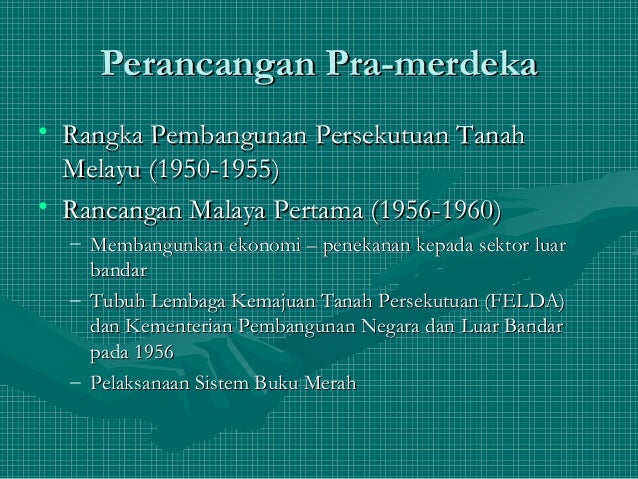 Perancangan Pra-merdeka

• Rangka Pembangunan Persekutuan Tanah Melayu (1950-1955)
• Rancangan Malaya Pertama (1956-1960)
– Membangunkan ekonomi – penekanan kepada sektor luar bandar
– Tubuh Lembaga Kemajuan Tanah Persekutuan (FELDA) dan Kementerian Pembangunan Negara dan Luar Bandar pada 1956
– Pelaksanaan Sistem Buku Merah